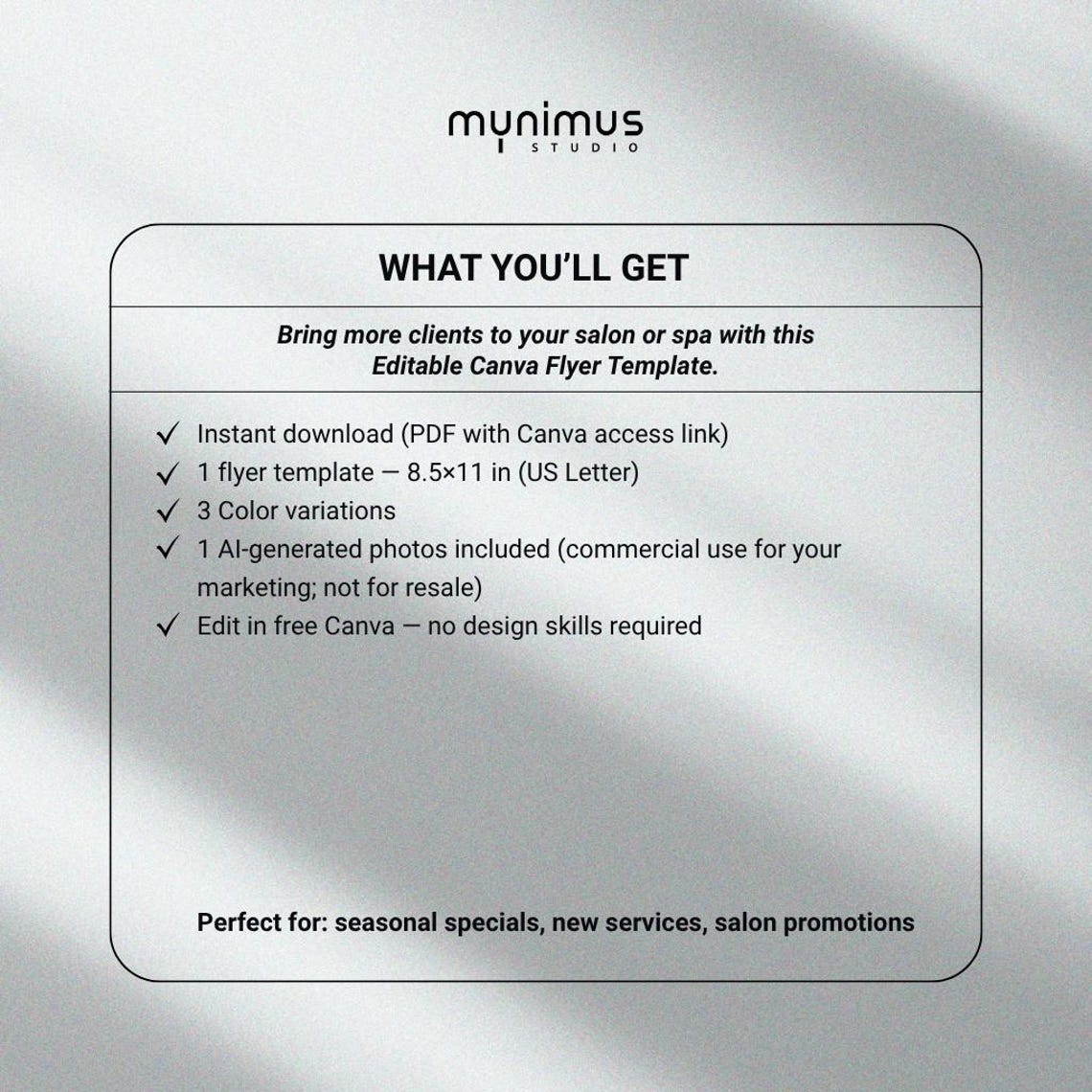 mynimus
STUDIO

WHAT YOU'LL GET

Bring more clients to your salon or spa with this Editable Canva Flyer Template.

✓ Instant download (PDF with Canva access link)
✓ 1 flyer template — 8.5×11 in (US Letter)
✓ 3 Color variations
✓ 1 AI-generated photos included (commercial use for your marketing; not for resale)
✓ Edit in free Canva — no design skills required

Perfect for: seasonal specials, new services, salon promotions